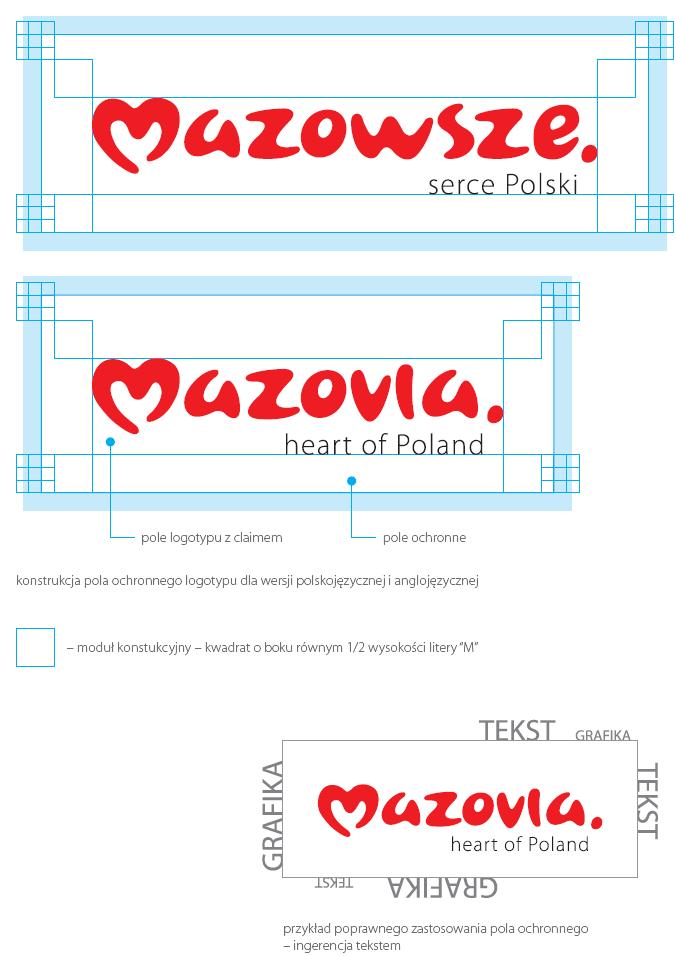 Mazowsze.
serce Polski

Mazovia.
heart of Poland

pole logotypu z claimem

pole ochronne

konstrukcja pola ochronnego logotypu dla wersji polskojęzycznej i anglojęzycznej

– moduł konstukcyjny – kwadrat o boku równym 1/2 wysokości litery "M"

TEKST
GRAFIKA
GRAFIKA
TEKST

Mazovia.
heart of Poland

TEKST
GRAFIKA

przykład poprawnego zastosowania pola ochronnego – ingerencja tekstem